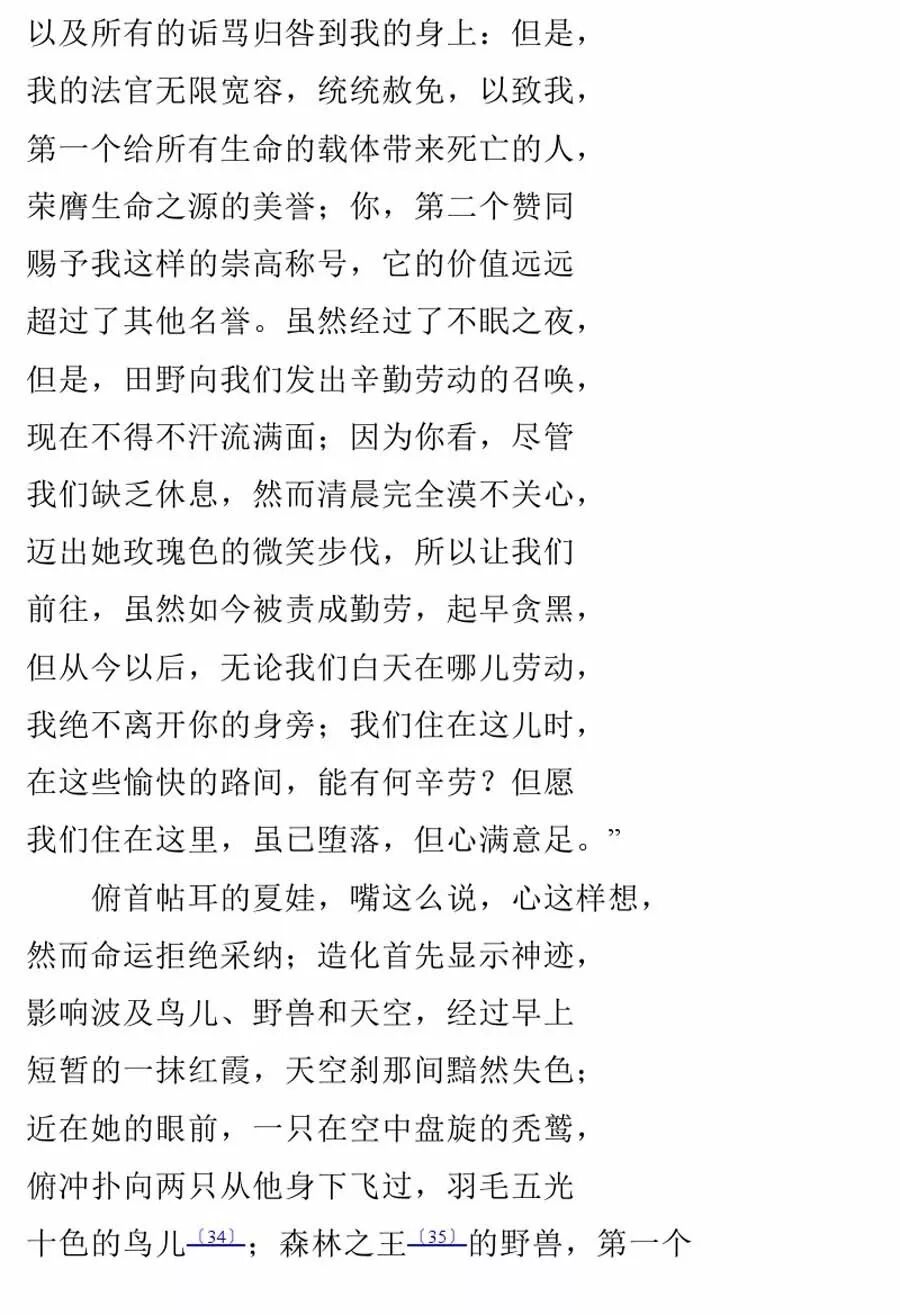 以及所有的诟骂归咎到我的身上：但是，
我的法官无限宽容，统统赦免，以致我，
第一个给所有生命的载体带来死亡的人，
荣膺生命之源的美誉；你，第二个赞同
赐予我这样的崇高称号，它的价值远远
超过了其他名誉。虽然经过了不眠之夜，
但是，田野向我们发出辛勤劳动的召唤，
现在不得不汗流满面；因为你看，尽管
我们缺乏休息，然而清晨完全漠不关心，
迈出她玫瑰色的微笑步伐，所以让我们
前往，虽然如今被责成勤劳，起早贪黑，
但从今以后，无论我们白天在哪儿劳动，
我绝不离开你的身旁；我们住在这儿时，
在这些愉快的路间，能有何辛劳？但愿
我们住在这里，虽已堕落，但心满意足。”

俯首帖耳的夏娃，嘴这么说，心这样想，
然而命运拒绝采纳；造化首先显示神迹，
影响波及鸟儿、野兽和天空，经过早上
短暂的一抹红霞，天空刹那间黯然失色；
近在她的眼前，一只在空中盘旋的秃鹫，
俯冲扑向两只从他身下飞过，羽毛五光
十色的鸟儿〔34〕；森林之王〔35〕的野兽，第一个